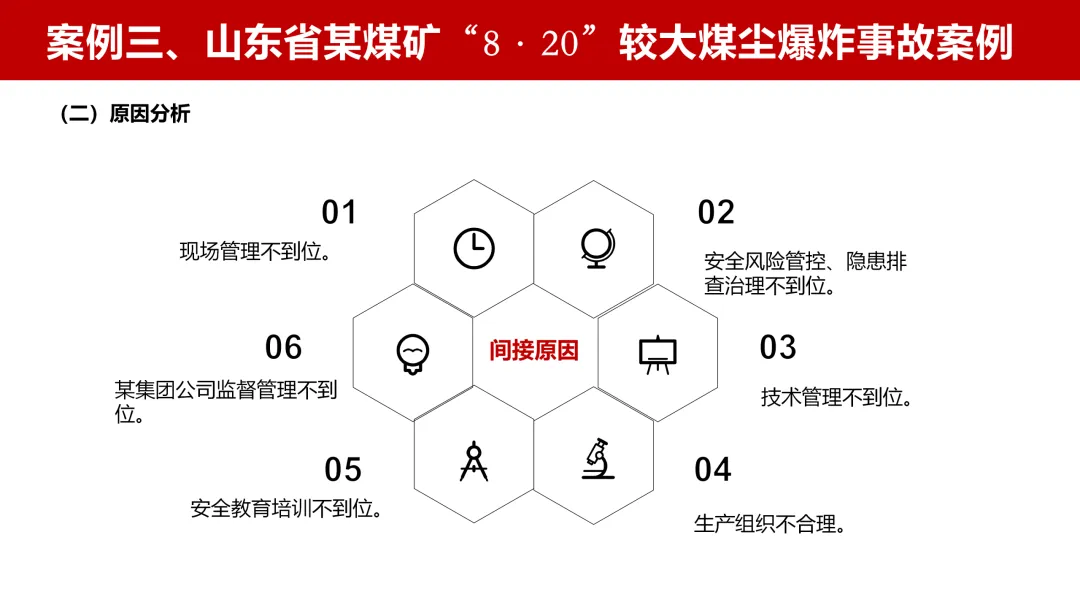 案例三、山东省某煤矿“8·20”较大煤尘爆炸事故案例

（二）原因分析

01

现场管理不到位。

02

安全风险管控、隐患排查治理不到位。

06

某集团公司监督管理不到位。

间接原因

03

技术管理不到位。

05

安全教育培训不到位。

04

生产组织不合理。